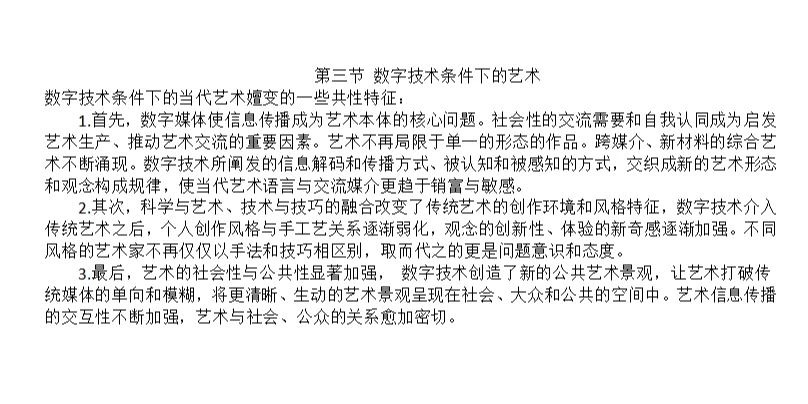 第三节 数字技术条件下的艺术

数字技术条件下的当代艺术嬗变的一些共性特征：

1.首先，数字媒体使信息传播成为艺术本体的核心问题。社会性的交流需要和自我认同成为启发艺术生产、推动艺术交流的重要因素。艺术不再局限于单一的形态的作品。跨媒介、新材料的综合艺术不断涌现。数字技术所阐发的信息解码和传播方式、被认知和被感知的方式，交织成新的艺术形态和观念构成规律，使当代艺术语言与交流媒介更趋于销富与敏感。

2.其次，科学与艺术、技术与技巧的融合改变了传统艺术的创作环境和风格特征，数字技术介入传统艺术之后，个人创作风格与手工艺关系逐渐弱化，观念的创新性、体验的新奇感逐渐加强。不同风格的艺术家不再仅仅以手法和技巧相区别，取而代之的更是问题意识和态度。

3.最后，艺术的社会性与公共性显著加强， 数字技术创造了新的公共艺术景观，让艺术打破传统媒体的单向和模糊，将更清晰、生动的艺术景观呈现在社会、大众和公共的空间中。艺术信息传播的交互性不断加强，艺术与社会、公众的关系愈加密切。